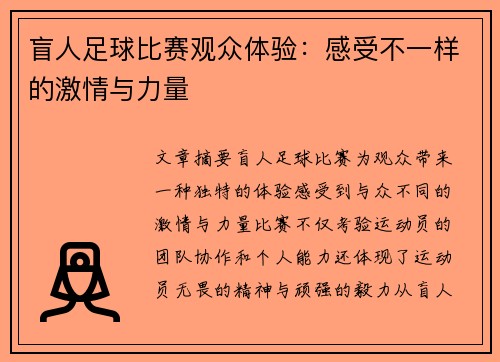 盲人足球比赛观众体验：感受不一样的激情与力量

文章摘要盲人足球比赛为观众带来一种独特的体验感受到与众不同的激情与力量比赛不仅考验运动员的团队协作和个人能力还体现了运动员无畏的精神与顽强的毅力从盲人